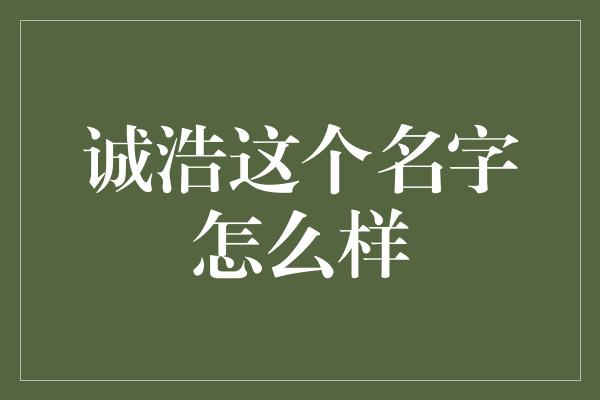 诚浩这个名字怎么样